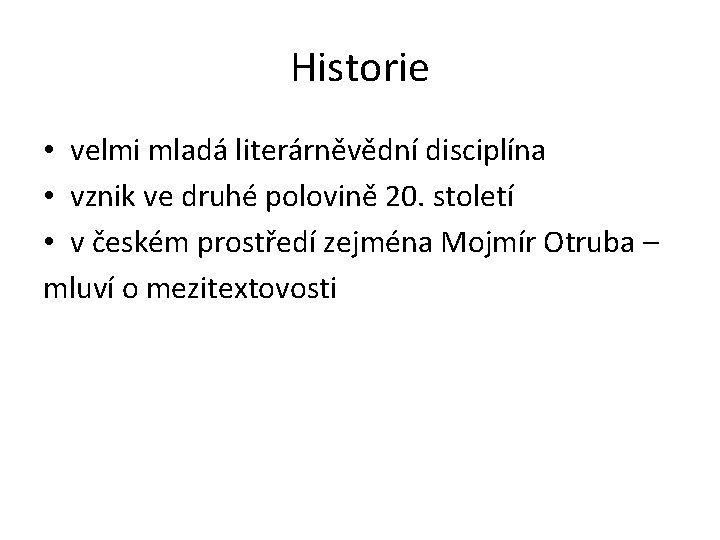 Historie

• velmi mladá literárněvědní disciplína
• vznik ve druhé polovině 20. století
• v českém prostředí zejména Mojmír Otruba – mluví o mezitextovosti